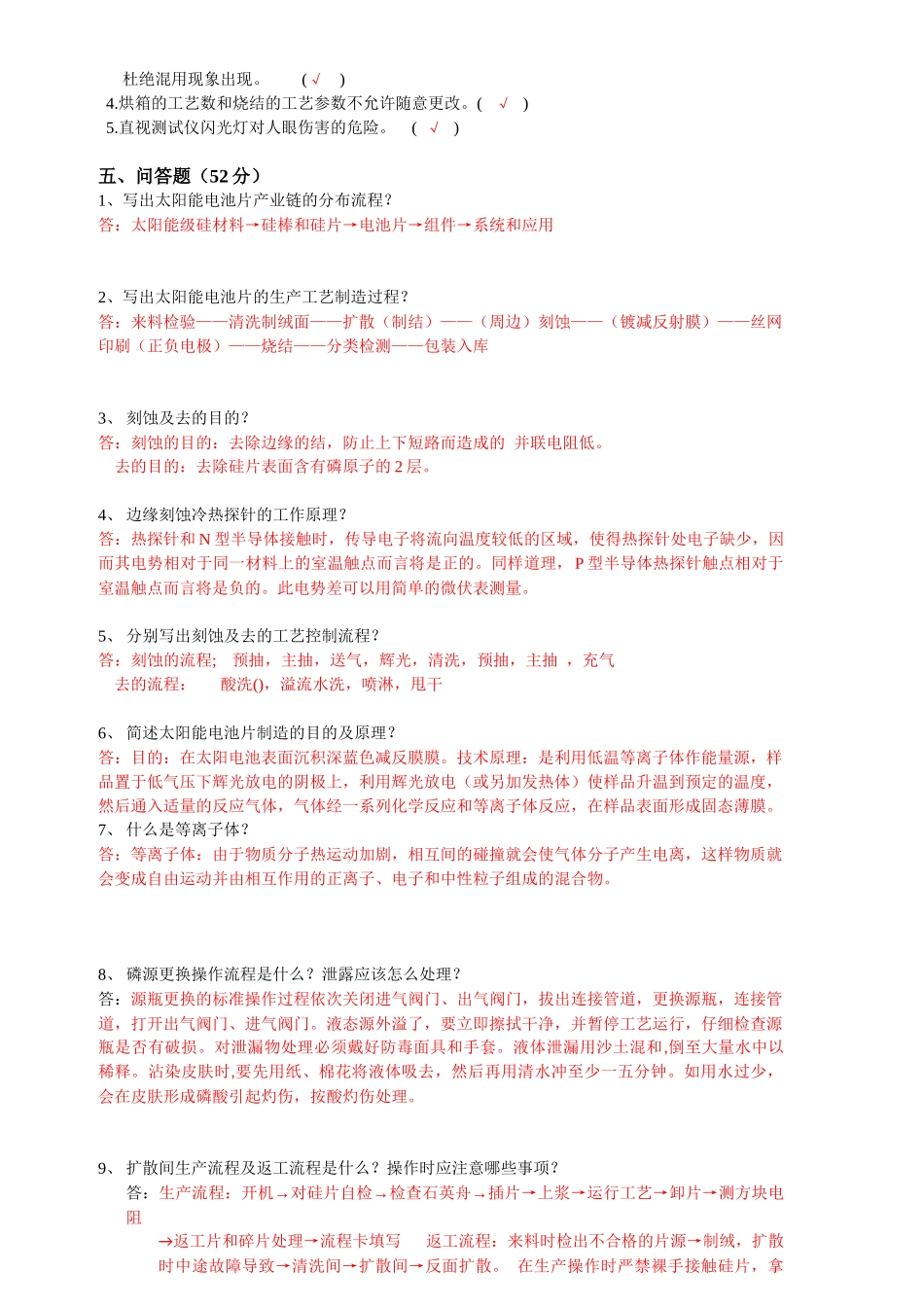 杜绝混用现象出现。 ( √ )
4.烘箱的工艺数和烧结的工艺参数不允许随意更改。( √ )
5.直视测试仪闪光灯对人眼伤害的危险。 ( √ )

五、问答题（52 分）
1、写出太阳能电池片产业链的分布流程?
答：太阳能级硅材料→硅棒和硅片→电池片→组件→系统和应用

2、写出太阳能电池片的生产工艺制造过程?
答：来料检验——清洗制绒面——扩散（制结）——（周边）刻蚀——（镀减反射膜）——丝网印刷（正负电极）——烧结——分类检测——包装入库

3、 刻蚀及去的目的?
答：刻蚀的目的：去除边缘的结，防止上下短路而造成的 并联电阻低。
去的目的：去除硅片表面含有磷原子的 2 层。

4、 边缘刻蚀冷热探针的工作原理?
答：热探针和 N 型半导体接触时，传导电子将流向温度较低的区域，使得热探针处电子缺少，因而其电势相对于同一材料上的室温触点而言将是正的。同样道理，P 型半导体热探针触点相对于室温触点而言将是负的。此电势差可以用简单的微伏表测量。

5、 分别写出刻蚀及去的工艺控制流程?
答：刻蚀的流程; 预抽，主抽，送气，辉光，清洗，预抽，主抽 ，充气
去的流程： 酸洗()，溢流水洗，喷淋，甩干

6、 简述太阳能电池片制造的目的及原理?
答：目的：在太阳电池表面沉积深蓝色减反膜膜。技术原理：是利用低温等离子体作能量源，样品置于低气压下辉光放电的阴极上，利用辉光放电（或另加发热体）使样品升温到预定的温度，然后通入适量的反应气体，气体经一系列化学反应和等离子体反应，在样品表面形成固态薄膜。
7、 什么是等离子体?
答：等离子体：由于物质分子热运动加剧，相互间的碰撞就会使气体分子产生电离，这样物质就会变成自由运动并由相互作用的正离子、电子和中性粒子组成的混合物。

8、 磷源更换操作流程是什么？泄露应该怎么处理?
答：源瓶更换的标准操作过程依次关闭进气阀门、出气阀门，拔出连接管道，更换源瓶，连接管道，打开出气阀门、进气阀门。液态源外溢了，要立即擦拭干净，并暂停工艺运行，仔细检查源瓶是否有破损。对泄漏物处理必须戴好防毒面具和手套。液体泄漏用沙土混和,倒至大量水中以稀释。沾染皮肤时,要先用纸、棉花将液体吸去，然后再用清水冲至少一五分钟。如用水过少，会在皮肤形成磷酸引起灼伤，按酸灼伤处理。

9、 扩散间生产流程及返工流程是什么？操作时应注意哪些事项?
答：生产流程：开机→对硅片自检→检查石英舟→插片→上浆→运行工艺→卸片→测方块电阻
→返工片和碎片处理→流程卡填写 返工流程：来料时检出不合格的片源→制绒，扩散时中途故障导致→清洗间→扩散间→反面扩散。 在生产操作时严禁裸手接触硅片，拿